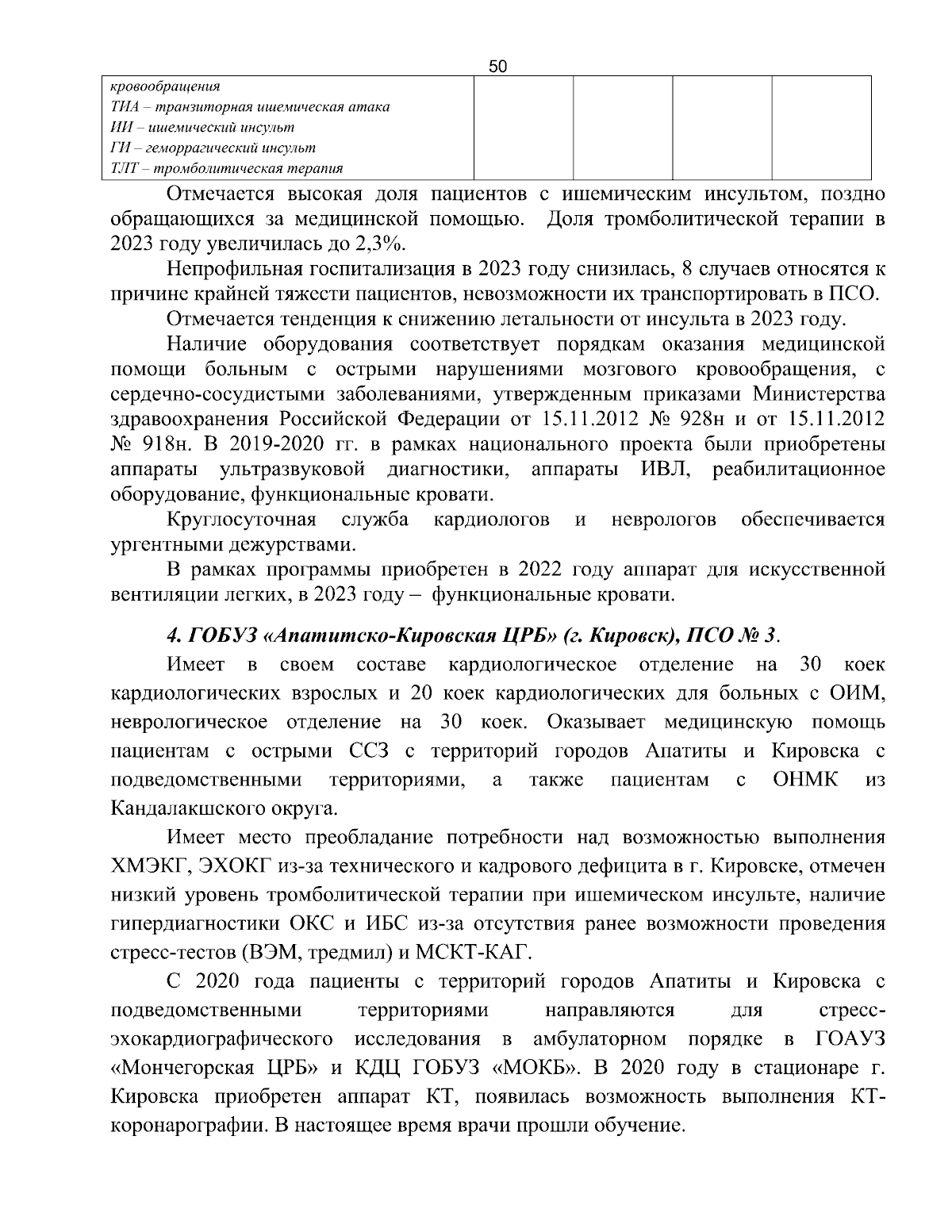 50

| кровообращения ТИА – транзиторная ишемическая атака ИИ – ишемический инсульт ГИ – геморрагический инсульт ТЛТ – тромболитическая терапия | | | | |
|---|---|---|---|---|

Отмечается высокая доля пациентов с ишемическим инсультом, поздно обращающихся за медицинской помощью. Доля тромболитической терапии в 2023 году увеличилась до 2,3%.

Непрофильная госпитализация в 2023 году снизилась, 8 случаев относятся к причине крайней тяжести пациентов, невозможности их транспортировать в ПСО.

Отмечается тенденция к снижению летальности от инсульта в 2023 году.

Наличие оборудования соответствует порядкам оказания медицинской помощи больным с острыми нарушениями мозгового кровообращения, с сердечно-сосудистыми заболеваниями, утвержденным приказами Министерства здравоохранения Российской Федерации от 15.11.2012 № 928н и от 15.11.2012 № 918н. В 2019-2020 гг. в рамках национального проекта были приобретены аппараты ультразвуковой диагностики, аппараты ИВЛ, реабилитационное оборудование, функциональные кровати.

Круглосуточная служба кардиологов и неврологов обеспечивается ургентными дежурствами.

В рамках программы приобретен в 2022 году аппарат для искусственной вентиляции легких, в 2023 году – функциональные кровати.

4. ГОБУЗ «Апатитско-Кировская ЦРБ» (г. Кировск), ПСО № 3.

Имеет в своем составе кардиологическое отделение на 30 коек кардиологических взрослых и 20 коек кардиологических для больных с ОИМ, неврологическое отделение на 30 коек. Оказывает медицинскую помощь пациентам с острыми ССЗ с территорий городов Апатиты и Кировска с подведомственными территориями, а также пациентам с ОНМК из Кандалакшского округа.

Имеет место преобладание потребности над возможностью выполнения ХМЭКГ, ЭХОКГ из-за технического и кадрового дефицита в г. Кировске, отмечен низкий уровень тромболитической терапии при ишемическом инсульте, наличие гипердиагностики ОКС и ИБС из-за отсутствия ранее возможности проведения стресс-тестов (ВЭМ, тредмил) и МСКТ-КАГ.

С 2020 года пациенты с территорий городов Апатиты и Кировска с подведомственными территориями направляются для стресс-эхокардиографического исследования в амбулаторном порядке в ГОАУЗ «Мончегорская ЦРБ» и КДЦ ГОБУЗ «МОКБ». В 2020 году в стационаре г. Кировска приобретен аппарат КТ, появилась возможность выполнения КТ-коронарографии. В настоящее время врачи прошли обучение.